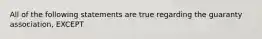 All of the following statements are true regarding the guaranty association, EXCEPT